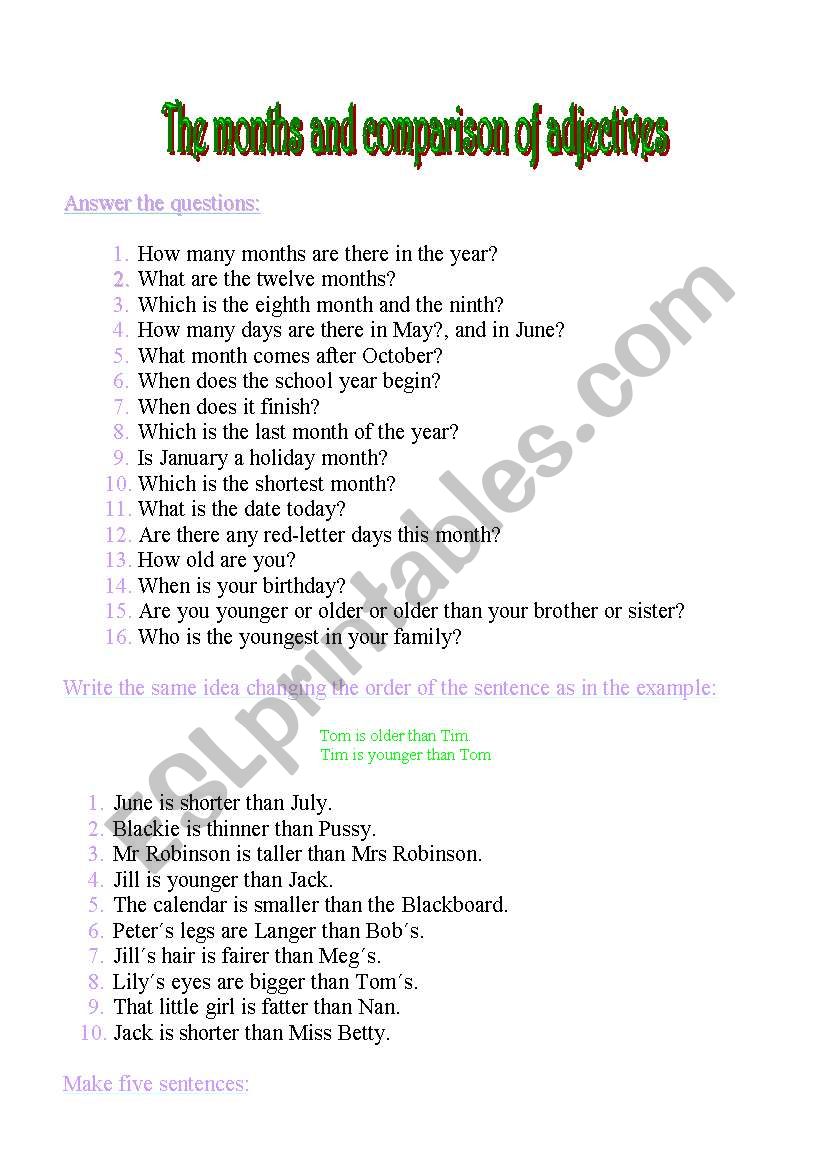 The months and comparison of adjectives

Answer the questions:

1. How many months are there in the year?
2. What are the twelve months?
3. Which is the eighth month and the ninth?
4. How many days are there in May?, and in June?
5. What month comes after October?
6. When does the school year begin?
7. When does it finish?
8. Which is the last month of the year?
9. Is January a holiday month?
10. Which is the shortest month?
11. What is the date today?
12. Are there any red-letter days this month?
13. How old are you?
14. When is your birthday?
15. Are you younger or older or older than your brother or sister?
16. Who is the youngest in your family?

Write the same idea changing the order of the sentence as in the example:

Tom is older than Tim.
Tim is younger than Tom

1. June is shorter than July.
2. Blackie is thinner than Pussy.
3. Mr Robinson is taller than Mrs Robinson.
4. Jill is younger than Jack.
5. The calendar is smaller than the Blackboard.
6. Peter´s legs are Langer than Bob´s.
7. Jill´s hair is fairer than Meg´s.
8. Lily´s eyes are bigger than Tom´s.
9. That little girl is fatter than Nan.
10. Jack is shorter than Miss Betty.

Make five sentences:

ESLprintables.com